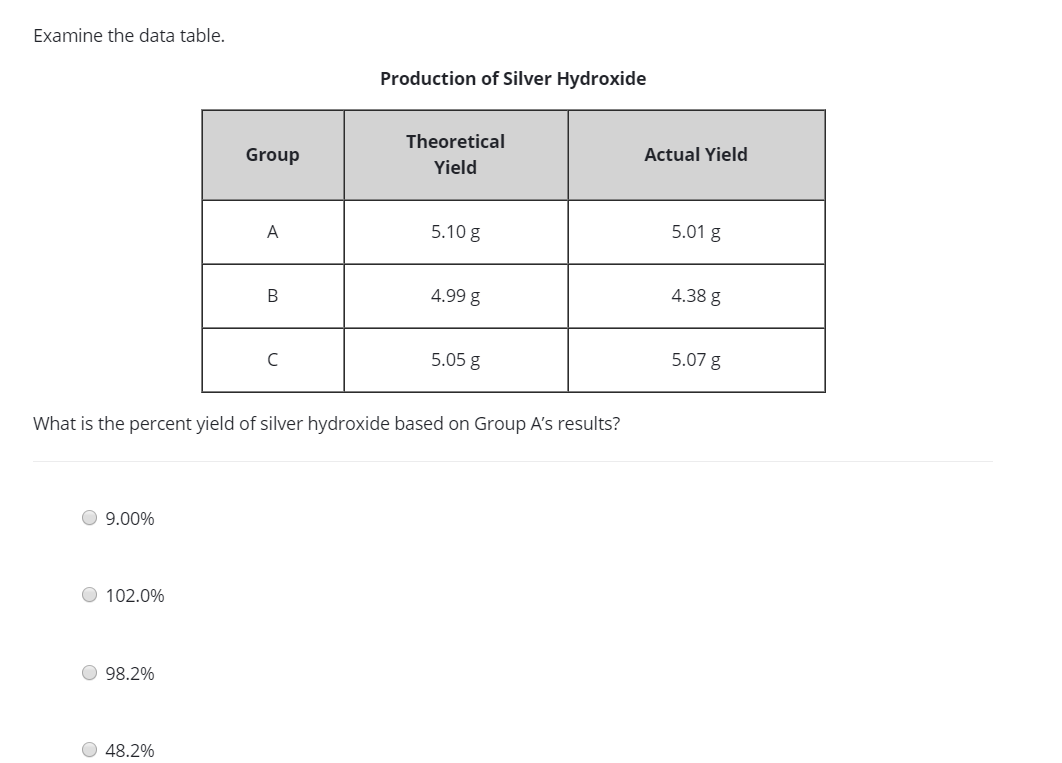 Examine the data table.

Production of Silver Hydroxide

| Group | Theoretical Yield | Actual Yield |
|---|---|---|
| A | 5.10 g | 5.01 g |
| B | 4.99 g | 4.38 g |
| C | 5.05 g | 5.07 g |

What is the percent yield of silver hydroxide based on Group A's results?

9.00%

102.0%

98.2%

48.2%